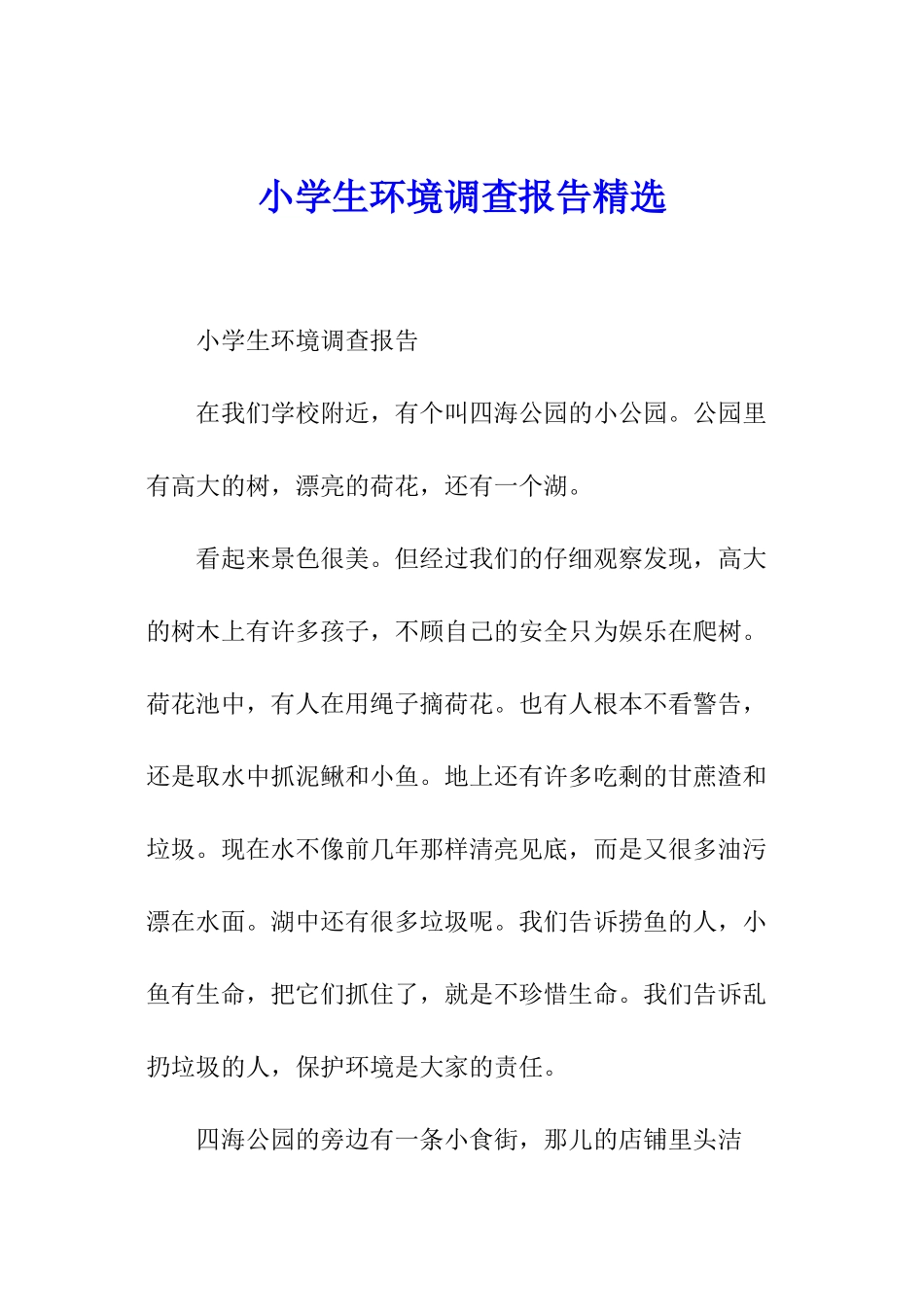 小学生环境调查报告精选

小学生环境调查报告

在我们学校附近，有个叫四海公园的小公园。公园里有高大的树，漂亮的荷花，还有一个湖。

看起来景色很美。但经过我们的仔细观察发现，高大的树木上有许多孩子，不顾自己的安全只为娱乐在爬树。荷花池中，有人在用绳子摘荷花。也有人根本不看警告，还是取水中抓泥鳅和小鱼。地上还有许多吃剩的甘蔗渣和垃圾。现在水不像前几年那样清亮见底，而是又很多油污漂在水面。湖中还有很多垃圾呢。我们告诉捞鱼的人，小鱼有生命，把它们抓住了，就是不珍惜生命。我们告诉乱扔垃圾的人，保护环境是大家的责任。

四海公园的旁边有一条小食街，那儿的店铺里头洁